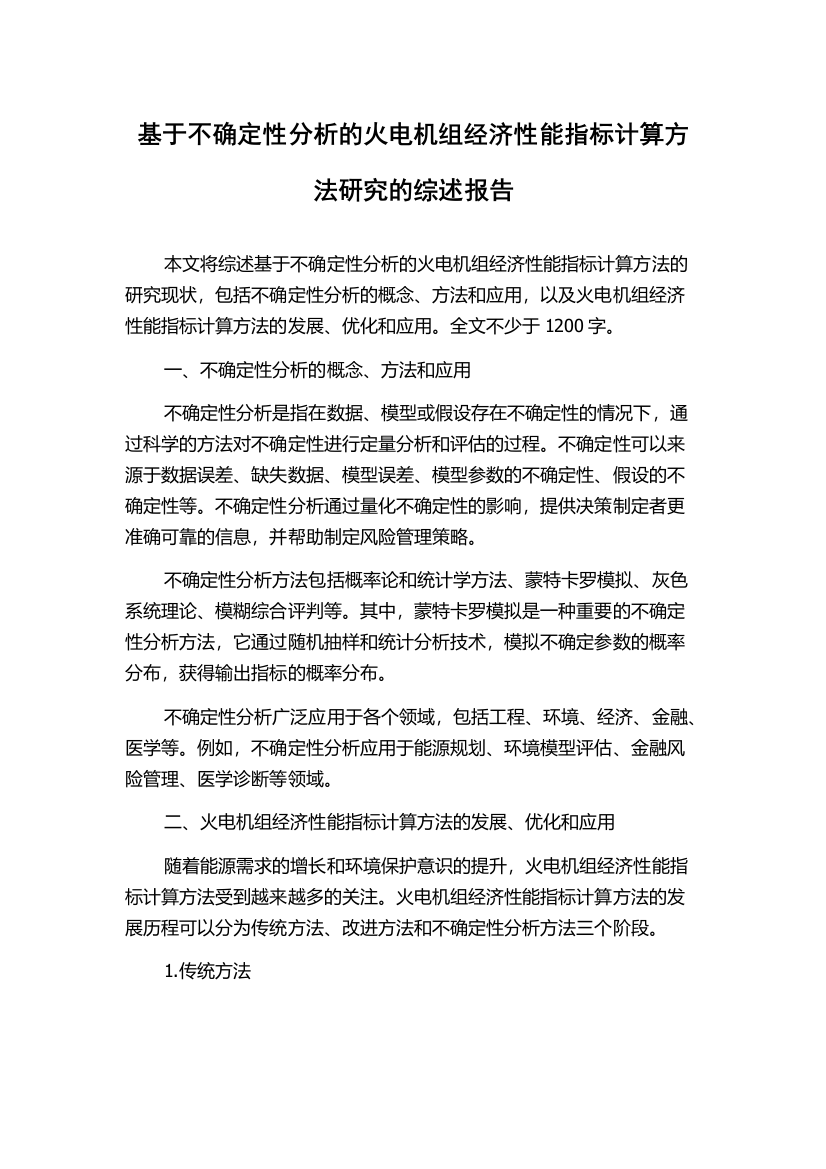 基于不确定性分析的火电机组经济性能指标计算方法研究的综述报告

本文将综述基于不确定性分析的火电机组经济性能指标计算方法的研究现状，包括不确定性分析的概念、方法和应用，以及火电机组经济性能指标计算方法的发展、优化和应用。全文不少于 1200 字。

一、不确定性分析的概念、方法和应用

不确定性分析是指在数据、模型或假设存在不确定性的情况下，通过科学的方法对不确定性进行定量分析和评估的过程。不确定性可以来源于数据误差、缺失数据、模型误差、模型参数的不确定性、假设的不确定性等。不确定性分析通过量化不确定性的影响，提供决策制定者更准确可靠的信息，并帮助制定风险管理策略。

不确定性分析方法包括概率论和统计学方法、蒙特卡罗模拟、灰色系统理论、模糊综合评判等。其中，蒙特卡罗模拟是一种重要的不确定性分析方法，它通过随机抽样和统计分析技术，模拟不确定参数的概率分布，获得输出指标的概率分布。

不确定性分析广泛应用于各个领域，包括工程、环境、经济、金融、医学等。例如，不确定性分析应用于能源规划、环境模型评估、金融风险管理、医学诊断等领域。

二、火电机组经济性能指标计算方法的发展、优化和应用

随着能源需求的增长和环境保护意识的提升，火电机组经济性能指标计算方法受到越来越多的关注。火电机组经济性能指标计算方法的发展历程可以分为传统方法、改进方法和不确定性分析方法三个阶段。

1.传统方法